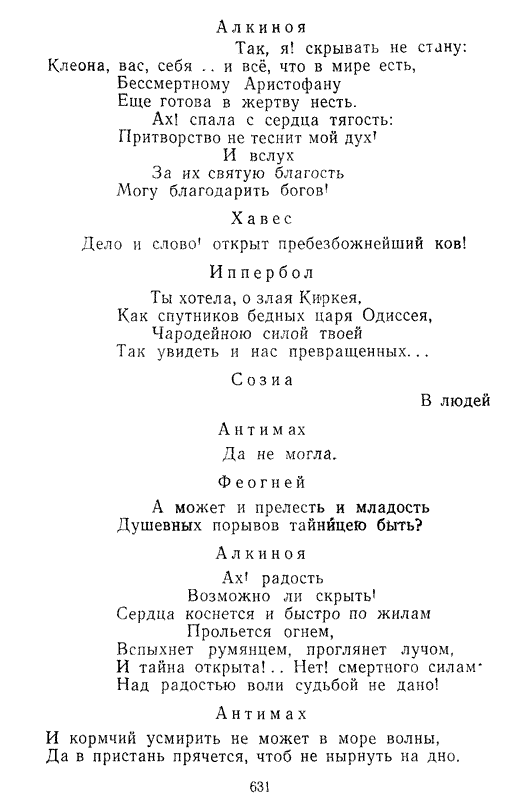 Алкиноя

Так, я! скрывать не стану:
Клеона, вас, себя .. и всё, что в мире есть,
Бессмертному Аристофану
Еще готова в жертву несть.
Ах! спала с сердца тягость:
Притворство не теснит мой дух!
И вслух
За их святую благость
Могу благодарить богов!

Хавес

Дело и слово! открыт пребезбожнейший ков!

Иппербол

Ты хотела, о злая Киркея,
Как спутников бедных царя Одиссея,
Чародейною силой твоей
Так увидеть и нас превращенных...

Созиа

В людей

Антимах

Да не могла.

Феогней

А может и прелесть и младость
Душевных порывов тайницею быть?

Алкиноя

Ах! радость
Возможно ли скрыть!
Сердца коснется и быстро по жилам
Прольется огнем,
Вспыхнет румянцем, проглянет лучом,
И тайна открыта!.. Нет! смертного силам
Над радостью воли судьбой не дано!

Антимах

И кормчий усмирить не может в море волны,
Да в пристань прячется, чтоб не нырнуть на дно.

631